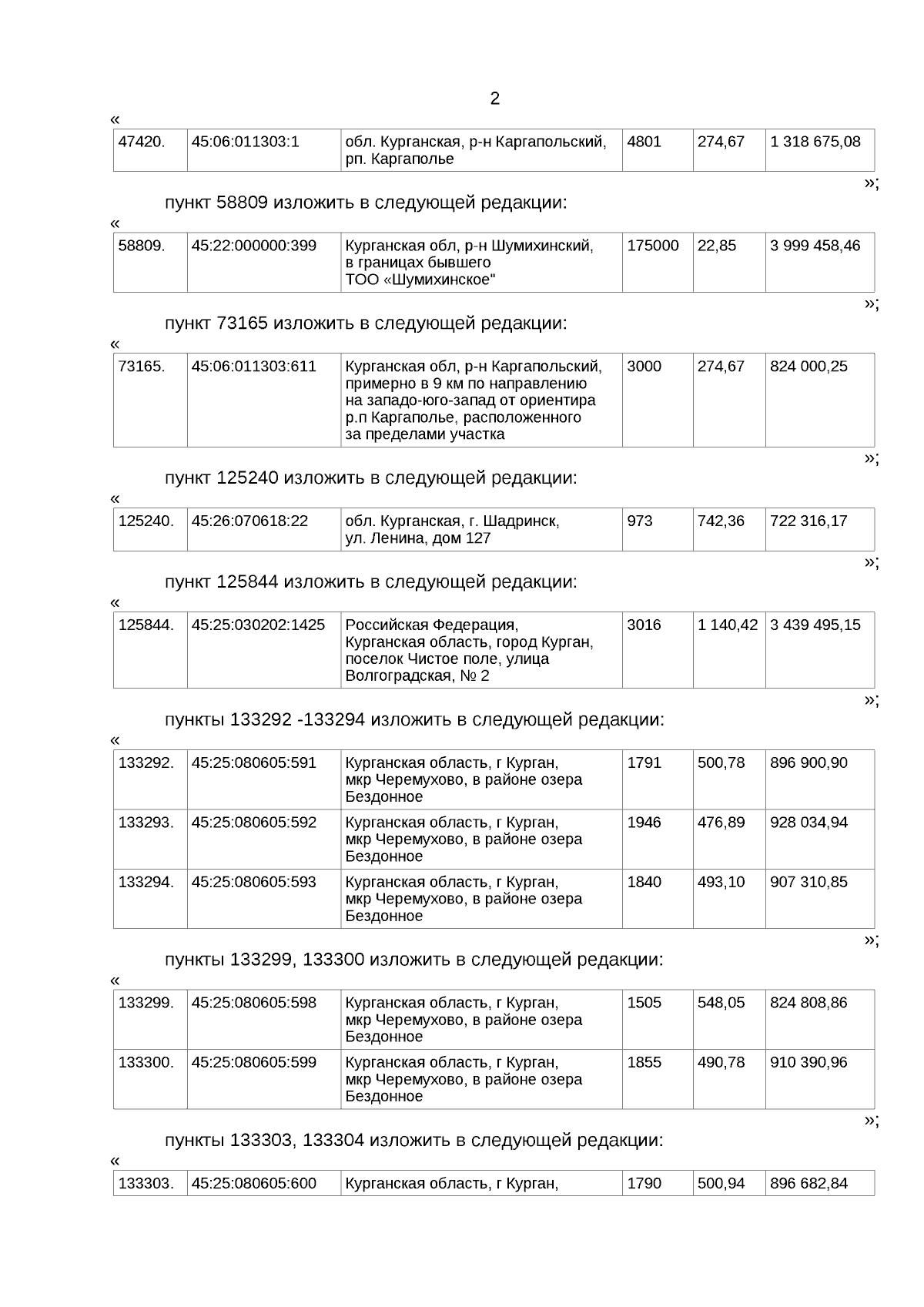 2

«

| 47420. | 45:06:011303:1 | обл. Курганская, р-н Каргапольский, рп. Каргаполье | 4801 | 274,67 | 1 318 675,08 |
|---|---|---|---|---|---|

»;

пункт 58809 изложить в следующей редакции:

«

| 58809. | 45:22:000000:399 | Курганская обл, р-н Шумихинский, в границах бывшего ТОО «Шумихинское" | 175000 | 22,85 | 3 999 458,46 |
|---|---|---|---|---|---|

»;

пункт 73165 изложить в следующей редакции:

«

| 73165. | 45:06:011303:611 | Курганская обл, р-н Каргапольский, примерно в 9 км по направлению на западо-юго-запад от ориентира р.п Каргаполье, расположенного за пределами участка | 3000 | 274,67 | 824 000,25 |
|---|---|---|---|---|---|

»;

пункт 125240 изложить в следующей редакции:

«

| 125240. | 45:26:070618:22 | обл. Курганская, г. Шадринск, ул. Ленина, дом 127 | 973 | 742,36 | 722 316,17 |
|---|---|---|---|---|---|

»;

пункт 125844 изложить в следующей редакции:

«

| 125844. | 45:25:030202:1425 | Российская Федерация, Курганская область, город Курган, поселок Чистое поле, улица Волгоградская, № 2 | 3016 | 1 140,42 | 3 439 495,15 |
|---|---|---|---|---|---|

»;

пункты 133292 -133294 изложить в следующей редакции:

«

| 133292. | 45:25:080605:591 | Курганская область, г Курган, мкр Черемухово, в районе озера Бездонное | 1791 | 500,78 | 896 900,90 |
|---|---|---|---|---|---|
| 133293. | 45:25:080605:592 | Курганская область, г Курган, мкр Черемухово, в районе озера Бездонное | 1946 | 476,89 | 928 034,94 |
| 133294. | 45:25:080605:593 | Курганская область, г Курган, мкр Черемухово, в районе озера Бездонное | 1840 | 493,10 | 907 310,85 |

»;

пункты 133299, 133300 изложить в следующей редакции:

«

| 133299. | 45:25:080605:598 | Курганская область, г Курган, мкр Черемухово, в районе озера Бездонное | 1505 | 548,05 | 824 808,86 |
|---|---|---|---|---|---|
| 133300. | 45:25:080605:599 | Курганская область, г Курган, мкр Черемухово, в районе озера Бездонное | 1855 | 490,78 | 910 390,96 |

»;

пункты 133303, 133304 изложить в следующей редакции:

«

| 133303. | 45:25:080605:600 | Курганская область, г Курган, | 1790 | 500,94 | 896 682,84 |
|---|---|---|---|---|---|